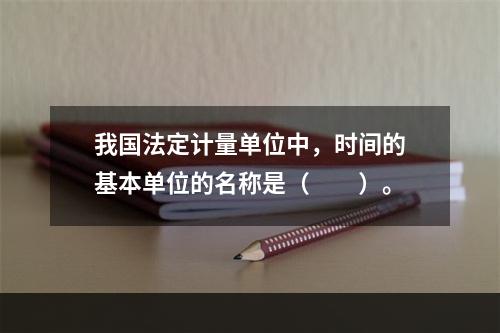 我国法定计量单位中，时间的基本单位的名称是（　　）。